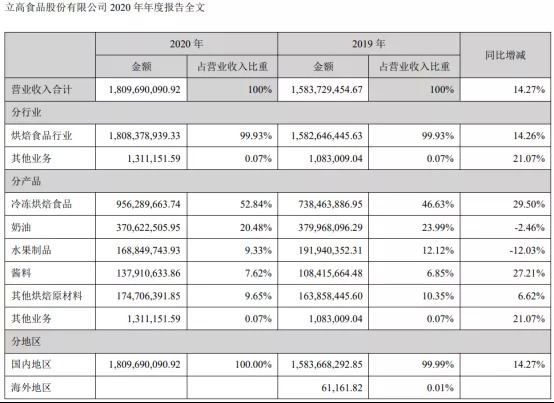 立高食品股份有限公司 2020 年年度报告全文

| | 2020 年 | | 2019 年 | | 同比增减 |
|---|---|---|---|---|---|
| | 金额 | 占营业收入比重 | 金额 | 占营业收入比重 | |
| 营业收入合计 | 1,809,690,090.92 | 100% | 1,583,729,454.67 | 100% | 14.27% |
| 分行业 | | | | | |
| 烘焙食品行业 | 1,808,378,939.33 | 99.93% | 1,582,646,445.63 | 99.93% | 14.26% |
| 其他业务 | 1,311,151.59 | 0.07% | 1,083,009.04 | 0.07% | 21.07% |
| 分产品 | | | | | |
| 冷冻烘焙食品 | 956,289,663.74 | 52.84% | 738,463,886.95 | 46.63% | 29.50% |
| 奶油 | 370,622,505.95 | 20.48% | 379,968,096.29 | 23.99% | -2.46% |
| 水果制品 | 168,849,743.93 | 9.33% | 191,940,352.31 | 12.12% | -12.03% |
| 酱料 | 137,910,633.86 | 7.62% | 108,415,664.48 | 6.85% | 27.21% |
| 其他烘焙原材料 | 174,706,391.85 | 9.65% | 163,858,445.60 | 10.35% | 6.62% |
| 其他业务 | 1,311,151.59 | 0.07% | 1,083,009.04 | 0.07% | 21.07% |
| 分地区 | | | | | |
| 国内地区 | 1,809,690,090.92 | 100.00% | 1,583,668,292.85 | 99.99% | 14.27% |
| 海外地区 | | | 61,161.82 | 0.01% | |